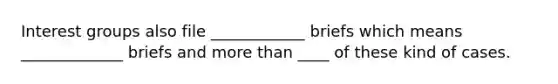 Interest groups also file ____________ briefs which means _____________ briefs and more than ____ of these kind of cases.